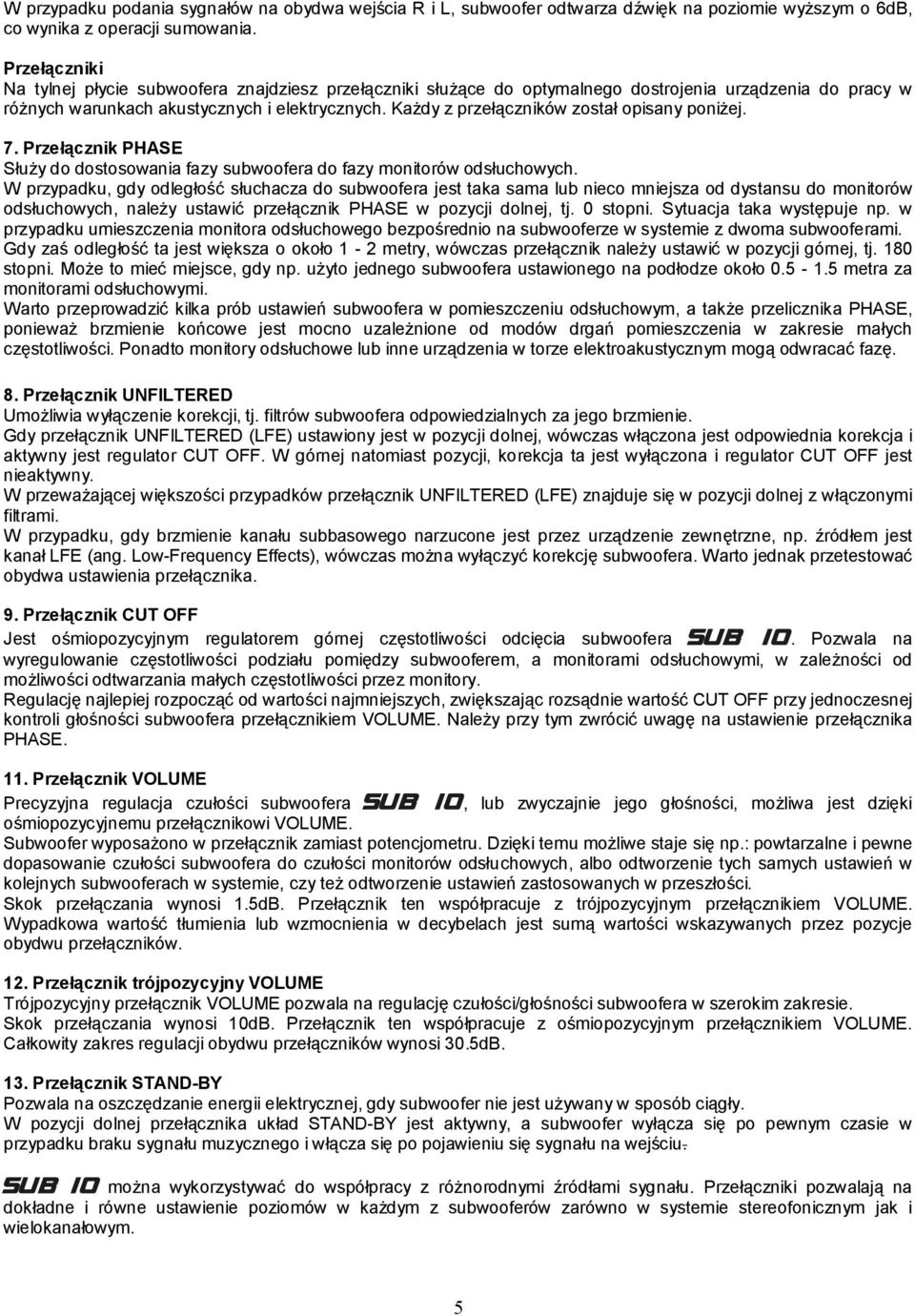 W przypadku podania sygnałów na obydwa wejścia R i L, subwoofer odtwarza dźwięk na poziomie wyższym o 6dB, co wynika z operacji sumowania.

Przełączniki
Na tylnej płycie subwoofera znajdziesz przełączniki służące do optymalnego dostrojenia urządzenia do pracy w różnych warunkach akustycznych i elektrycznych. Każdy z przełączników został opisany poniżej.

7. Przełącznik PHASE
Służy do dostosowania fazy subwoofera do fazy monitorów odsłuchowych.
W przypadku, gdy odległość słuchacza do subwoofera jest taka sama lub nieco mniejsza od dystansu do monitorów odsłuchowych, należy ustawić przełącznik PHASE w pozycji dolnej, tj. 0 stopni. Sytuacja taka występuje np. w przypadku umieszczenia monitora odsłuchowego bezpośrednio na subwooferze w systemie z dwoma subwooferami. Gdy zaś odległość ta jest większa o około 1 - 2 metry, wówczas przełącznik należy ustawić w pozycji górnej, tj. 180 stopni. Może to mieć miejsce, gdy np. użyto jednego subwoofera ustawionego na podłodze około 0.5 - 1.5 metra za monitorami odsłuchowymi.
Warto przeprowadzić kilka prób ustawień subwoofera w pomieszczeniu odsłuchowym, a także przelicznika PHASE, ponieważ brzmienie końcowe jest mocno uzależnione od modów drgań pomieszczenia w zakresie małych częstotliwości. Ponadto monitory odsłuchowe lub inne urządzenia w torze elektroakustycznym mogą odwracać fazę.

8. Przełącznik UNFILTERED
Umożliwia wyłączenie korekcji, tj. filtrów subwoofera odpowiedzialnych za jego brzmienie.
Gdy przełącznik UNFILTERED (LFE) ustawiony jest w pozycji dolnej, wówczas włączona jest odpowiednia korekcja i aktywny jest regulator CUT OFF. W górnej natomiast pozycji, korekcja ta jest wyłączona i regulator CUT OFF jest nieaktywny.
W przeważającej większości przypadków przełącznik UNFILTERED (LFE) znajduje się w pozycji dolnej z włączonymi filtrami.
W przypadku, gdy brzmienie kanału subbasowego narzucone jest przez urządzenie zewnętrzne, np. źródłem jest kanał LFE (ang. Low-Frequency Effects), wówczas można wyłączyć korekcję subwoofera. Warto jednak przetestować obydwa ustawienia przełącznika.

9. Przełącznik CUT OFF
Jest ośmiopozycyjnym regulatorem górnej częstotliwości odcięcia subwoofera SUB 10. Pozwala na wyregulowanie częstotliwości podziału pomiędzy subwooferem, a monitorami odsłuchowymi, w zależności od możliwości odtwarzania małych częstotliwości przez monitory.
Regulację najlepiej rozpocząć od wartości najmniejszych, zwiększając rozsądnie wartość CUT OFF przy jednoczesnej kontroli głośności subwoofera przełącznikiem VOLUME. Należy przy tym zwrócić uwagę na ustawienie przełącznika PHASE.

11. Przełącznik VOLUME
Precyzyjna regulacja czułości subwoofera SUB 10, lub zwyczajnie jego głośności, możliwa jest dzięki ośmiopozycyjnemu przełącznikowi VOLUME.
Subwoofer wyposażono w przełącznik zamiast potencjometru. Dzięki temu możliwe staje się np.: powtarzalne i pewne dopasowanie czułości subwoofera do czułości monitorów odsłuchowych, albo odtworzenie tych samych ustawień w kolejnych subwooferach w systemie, czy też odtworzenie ustawień zastosowanych w przeszłości.
Skok przełączania wynosi 1.5dB. Przełącznik ten współpracuje z trójpozycyjnym przełącznikiem VOLUME. Wypadkowa wartość tłumienia lub wzmocnienia w decybelach jest sumą wartości wskazywanych przez pozycje obydwu przełączników.

12. Przełącznik trójpozycyjny VOLUME
Trójpozycyjny przełącznik VOLUME pozwala na regulację czułości/głośności subwoofera w szerokim zakresie.
Skok przełączania wynosi 10dB. Przełącznik ten współpracuje z ośmiopozycyjnym przełącznikiem VOLUME. Całkowity zakres regulacji obydwu przełączników wynosi 30.5dB.

13. Przełącznik STAND-BY
Pozwala na oszczędzanie energii elektrycznej, gdy subwoofer nie jest używany w sposób ciągły.
W pozycji dolnej przełącznika układ STAND-BY jest aktywny, a subwoofer wyłącza się po pewnym czasie w przypadku braku sygnału muzycznego i włącza się po pojawieniu się sygnału na wejściu.

SUB 10 można wykorzystywać do współpracy z różnorodnymi źródłami sygnału. Przełączniki pozwalają na dokładne i równe ustawienie poziomów w każdym z subwooferów zarówno w systemie stereofonicznym jak i wielokanałowym.

5